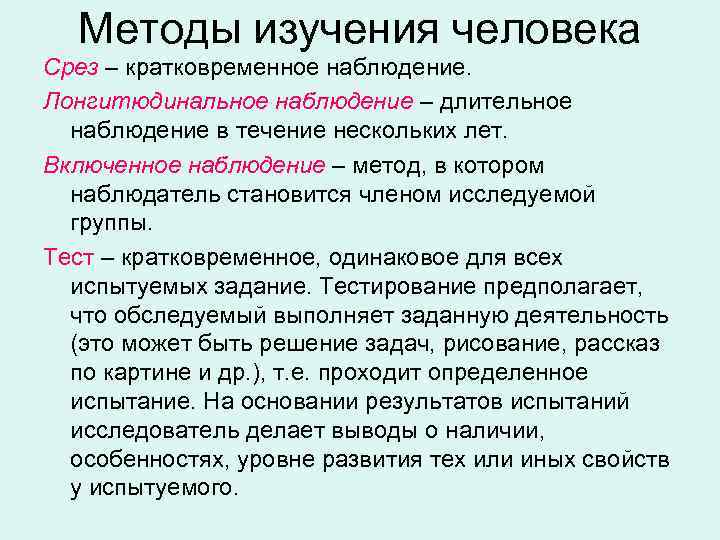 Методы изучения человека

Срез – кратковременное наблюдение.

Лонгитюдинальное наблюдение – длительное наблюдение в течение нескольких лет.

Включенное наблюдение – метод, в котором наблюдатель становится членом исследуемой группы.

Тест – кратковременное, одинаковое для всех испытуемых задание. Тестирование предполагает, что обследуемый выполняет заданную деятельность (это может быть решение задач, рисование, рассказ по картине и др.), т.е. проходит определенное испытание. На основании результатов испытаний исследователь делает выводы о наличии, особенностях, уровне развития тех или иных свойств у испытуемого.